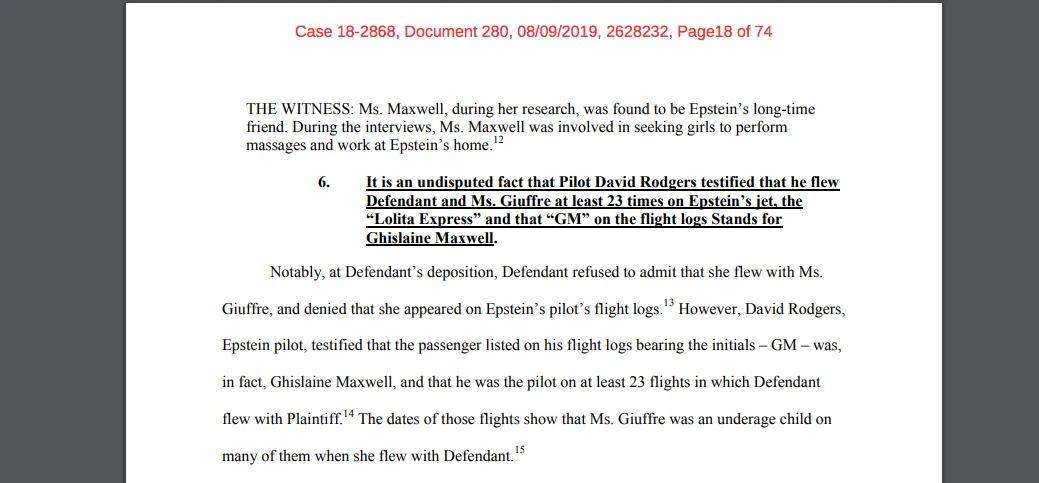 Case 18-2868, Document 280, 08/09/2019, 2628232, Page18 of 74

THE WITNESS: Ms. Maxwell, during her research, was found to be Epstein's long-time friend. During the interviews, Ms. Maxwell was involved in seeking girls to perform massages and work at Epstein's home.$^{12}$

6. It is an undisputed fact that Pilot David Rodgers testified that he flew Defendant and Ms. Giuffre at least 23 times on Epstein's jet, the "Lolita Express" and that "GM" on the flight logs Stands for Ghislaine Maxwell.

Notably, at Defendant's deposition, Defendant refused to admit that she flew with Ms. Giuffre, and denied that she appeared on Epstein's pilot's flight logs.$^{13}$ However, David Rodgers, Epstein pilot, testified that the passenger listed on his flight logs bearing the initials – GM – was, in fact, Ghislaine Maxwell, and that he was the pilot on at least 23 flights in which Defendant flew with Plaintiff.$^{14}$ The dates of those flights show that Ms. Giuffre was an underage child on many of them when she flew with Defendant.$^{15}$